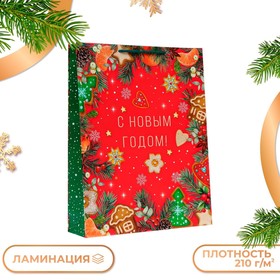 С НОВЫМ ГОДОМ!

ЛАМИНАЦИЯ

ПЛОТНОСТЬ 210 г/м²